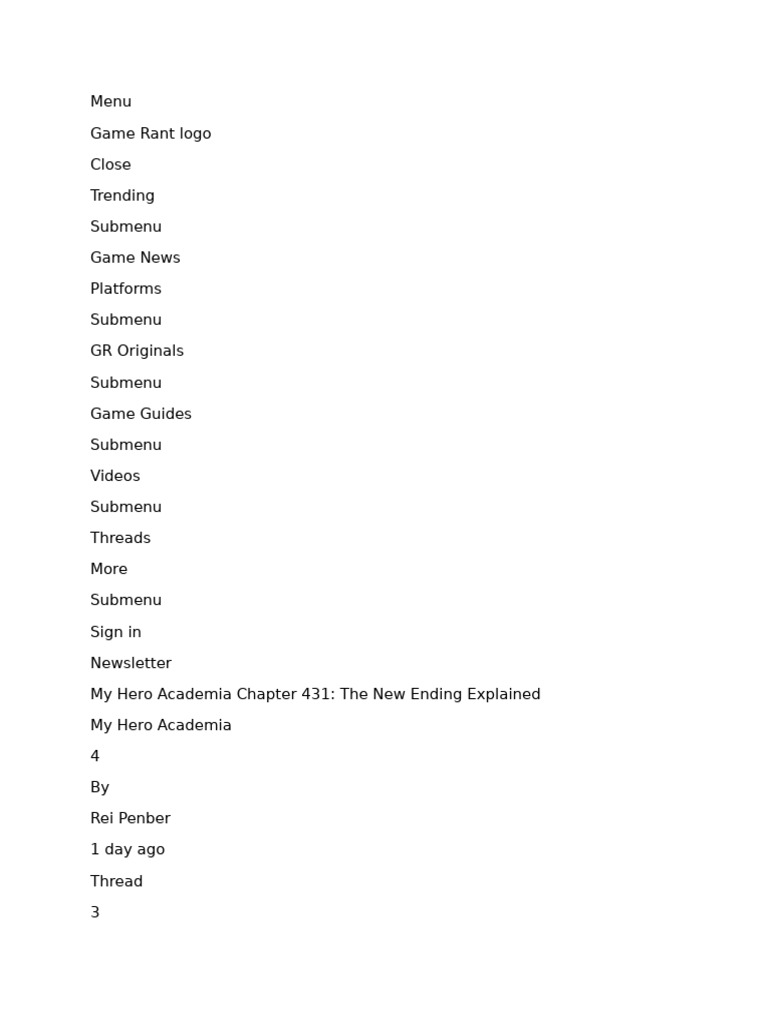 Menu

Game Rant logo

Close

Trending

Submenu

Game News

Platforms

Submenu

GR Originals

Submenu

Game Guides

Submenu

Videos

Submenu

Threads

More

Submenu

Sign in

Newsletter

My Hero Academia Chapter 431: The New Ending Explained

My Hero Academia

4

By

Rei Penber

1 day ago

Thread

3